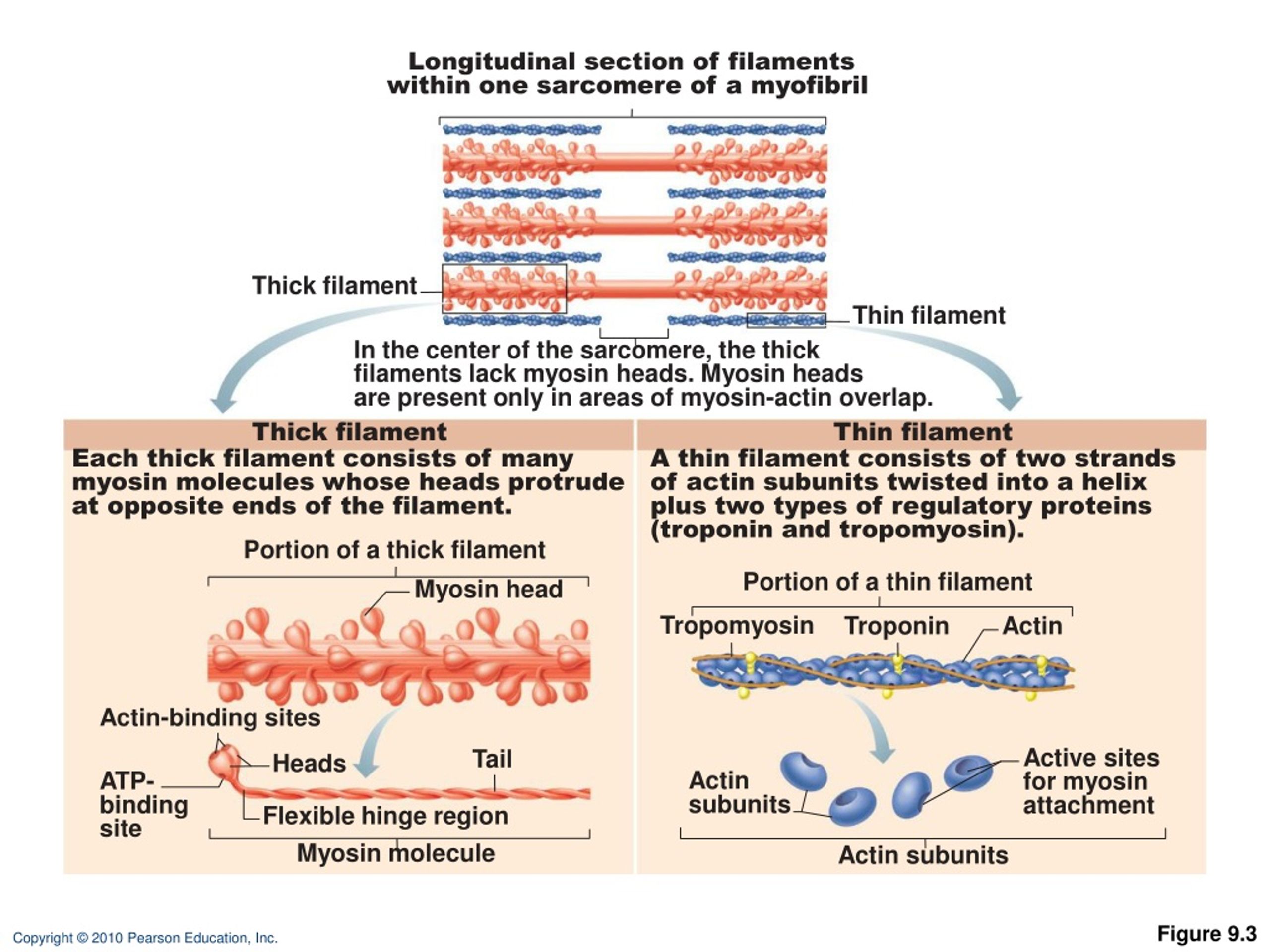 Longitudinal section of filaments within one sarcomere of a myofibril

Thick filament

Thin filament

In the center of the sarcomere, the thick filaments lack myosin heads. Myosin heads are present only in areas of myosin-actin overlap.

Thick filament

Each thick filament consists of many myosin molecules whose heads protrude at opposite ends of the filament.

Portion of a thick filament

Myosin head

Actin-binding sites

Heads

Tail

ATP-binding site

Flexible hinge region

Myosin molecule

Thin filament

A thin filament consists of two strands of actin subunits twisted into a helix plus two types of regulatory proteins (troponin and tropomyosin).

Portion of a thin filament

Tropomyosin

Troponin

Actin

Actin subunits

Active sites for myosin attachment

Actin subunits

Copyright © 2010 Pearson Education, Inc.

Figure 9.3